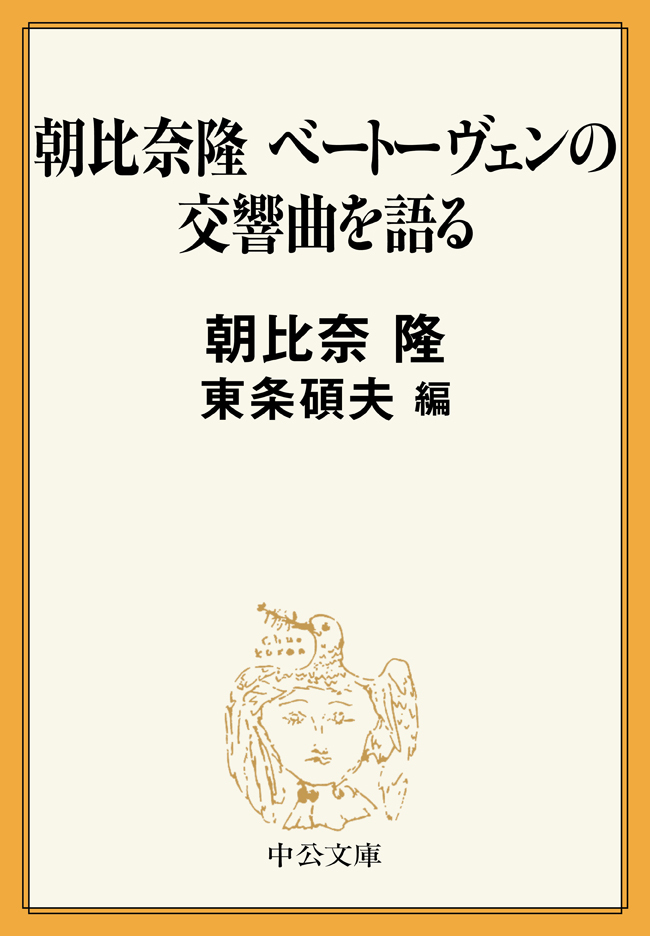 朝比奈隆 ベートーヴェンの交響曲を語る

朝比奈 隆
東条碩夫 編

中公文庫